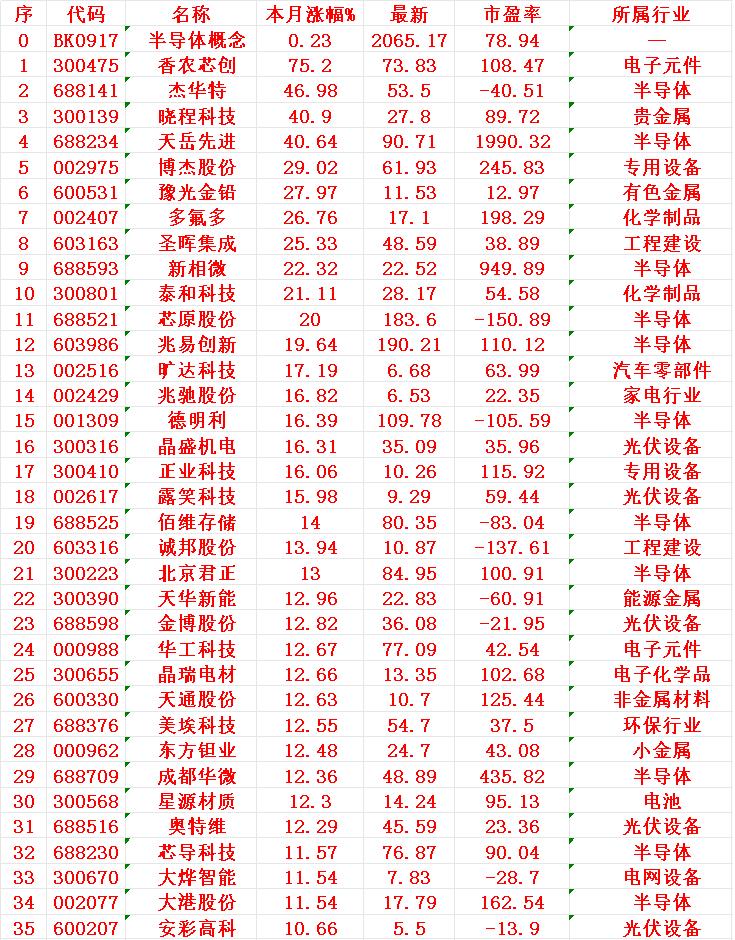 | 序 | 代码 | 名称 | 本月涨幅% | 最新 | 市盈率 | 所属行业 |
|---|---|---|---|---|---|---|
| 0 | BK0917 | 半导体概念 | 0.23 | 2065.17 | 78.94 | — |
| 1 | 300475 | 香农芯创 | 75.2 | 73.83 | 108.47 | 电子元件 |
| 2 | 688141 | 杰华特 | 46.98 | 53.5 | -40.51 | 半导体 |
| 3 | 300139 | 晓程科技 | 40.9 | 27.8 | 89.72 | 贵金属 |
| 4 | 688234 | 天岳先进 | 40.64 | 90.71 | 1990.32 | 半导体 |
| 5 | 002975 | 博杰股份 | 29.02 | 61.93 | 245.83 | 专用设备 |
| 6 | 600531 | 豫光金铅 | 27.97 | 11.53 | 12.97 | 有色金属 |
| 7 | 002407 | 多氟多 | 26.76 | 17.1 | 198.29 | 化学制品 |
| 8 | 603163 | 圣晖集成 | 25.33 | 48.59 | 38.89 | 工程建设 |
| 9 | 688593 | 新相微 | 22.32 | 22.52 | 949.89 | 半导体 |
| 10 | 300801 | 泰和科技 | 21.11 | 28.17 | 54.58 | 化学制品 |
| 11 | 688521 | 芯原股份 | 20 | 183.6 | -150.89 | 半导体 |
| 12 | 603986 | 兆易创新 | 19.64 | 190.21 | 110.12 | 半导体 |
| 13 | 002516 | 旷达科技 | 17.19 | 6.68 | 63.99 | 汽车零部件 |
| 14 | 002429 | 兆驰股份 | 16.82 | 6.53 | 22.35 | 家电行业 |
| 15 | 001309 | 德明利 | 16.39 | 109.78 | -105.59 | 半导体 |
| 16 | 300316 | 晶盛机电 | 16.31 | 35.09 | 35.96 | 光伏设备 |
| 17 | 300410 | 正业科技 | 16.06 | 10.26 | 115.92 | 专用设备 |
| 18 | 002617 | 露笑科技 | 15.98 | 9.29 | 59.44 | 光伏设备 |
| 19 | 688525 | 佰维存储 | 14 | 80.35 | -83.04 | 半导体 |
| 20 | 603316 | 诚邦股份 | 13.94 | 10.87 | -137.61 | 工程建设 |
| 21 | 300223 | 北京君正 | 13 | 84.95 | 100.91 | 半导体 |
| 22 | 300390 | 天华新能 | 12.96 | 22.83 | -60.91 | 能源金属 |
| 23 | 688598 | 金博股份 | 12.82 | 36.08 | -21.95 | 光伏设备 |
| 24 | 000988 | 华工科技 | 12.67 | 77.09 | 42.54 | 电子元件 |
| 25 | 300655 | 晶瑞电材 | 12.66 | 13.35 | 102.68 | 电子化学品 |
| 26 | 600330 | 天通股份 | 12.63 | 10.7 | 125.44 | 非金属材料 |
| 27 | 688376 | 美埃科技 | 12.55 | 54.7 | 37.5 | 环保行业 |
| 28 | 000962 | 东方钽业 | 12.48 | 24.7 | 43.08 | 小金属 |
| 29 | 688709 | 成都华微 | 12.36 | 48.89 | 435.82 | 半导体 |
| 30 | 300568 | 星源材质 | 12.3 | 14.24 | 95.13 | 电池 |
| 31 | 688516 | 奥特维 | 12.29 | 45.59 | 23.36 | 光伏设备 |
| 32 | 688230 | 芯导科技 | 11.57 | 76.87 | 90.04 | 半导体 |
| 33 | 300670 | 大烨智能 | 11.54 | 7.83 | -28.7 | 电网设备 |
| 34 | 002077 | 大港股份 | 11.54 | 17.79 | 162.54 | 半导体 |
| 35 | 600207 | 安彩高科 | 10.66 | 5.5 | -13.9 | 光伏设备 |